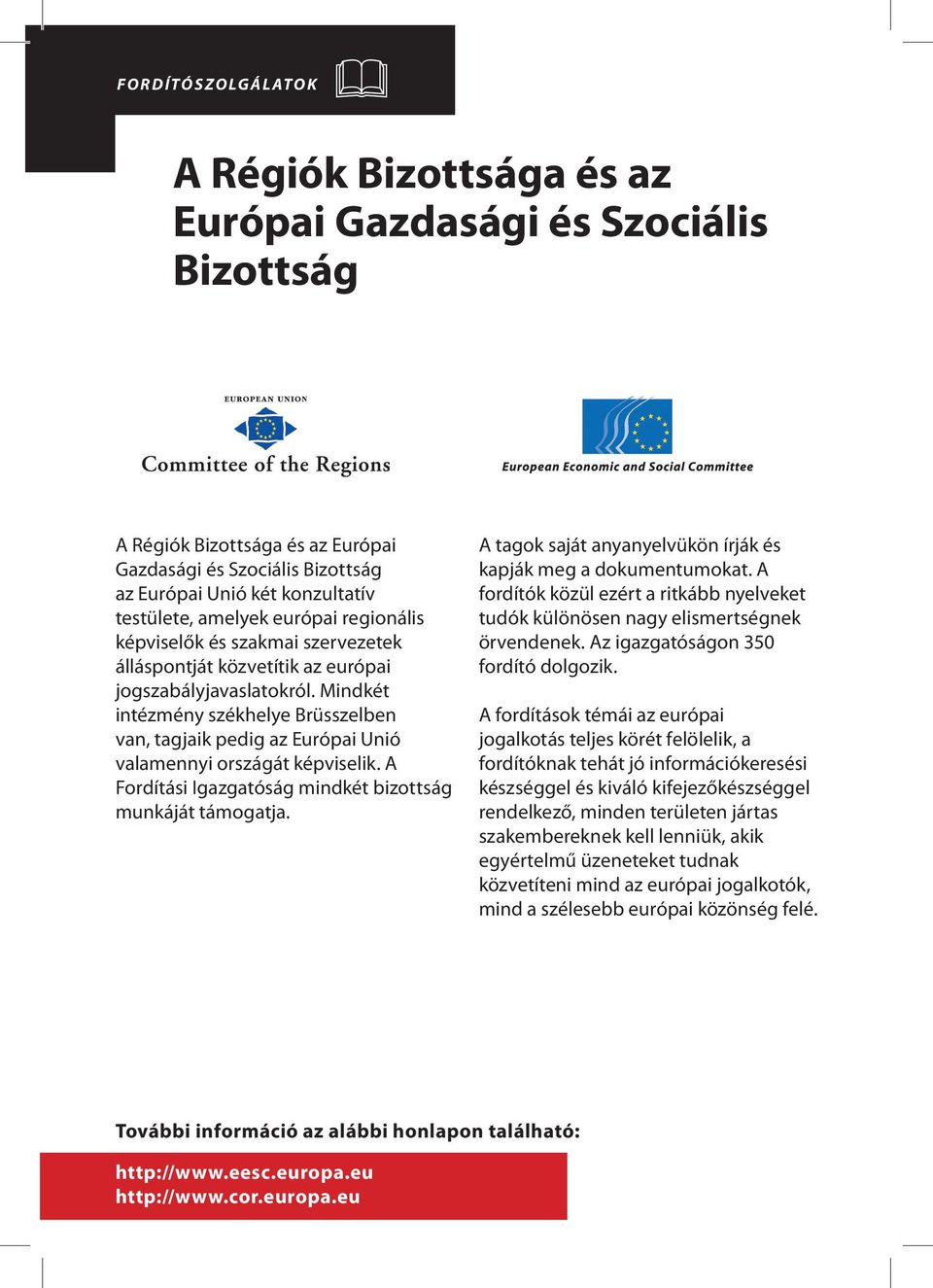 FORDÍTÓSZOLGÁLATOK

A Régiók Bizottsága és az Európai Gazdasági és Szociális Bizottság

EUROPEAN UNION

Committee of the Regions

European Economic and Social Committee

A Régiók Bizottsága és az Európai Gazdasági és Szociális Bizottság az Európai Unió két konzultatív testülete, amelyek európai regionális képviselők és szakmai szervezetek álláspontját közvetítik az európai jogszabályjavaslatokról. Mindkét intézmény székhelye Brüsszelben van, tagjaik pedig az Európai Unió valamennyi országát képviselik. A Fordítási Igazgatóság mindkét bizottság munkáját támogatja.

A tagok saját anyanyelvükön írják és kapják meg a dokumentumokat. A fordítók közül ezért a ritkább nyelveket tudók különösen nagy elismertségnek örvendenek. Az igazgatóságon 350 fordító dolgozik.

A fordítások témái az európai jogalkotás teljes körét felölelik, a fordítóknak tehát jó információkeresési készséggel és kiváló kifejezőkészséggel rendelkező, minden területen jártas szakembereknek kell lenniük, akik egyértelmű üzeneteket tudnak közvetíteni mind az európai jogalkotók, mind a szélesebb európai közönség felé.

További információ az alábbi honlapon található:

http://www.eesc.europa.eu
http://www.cor.europa.eu